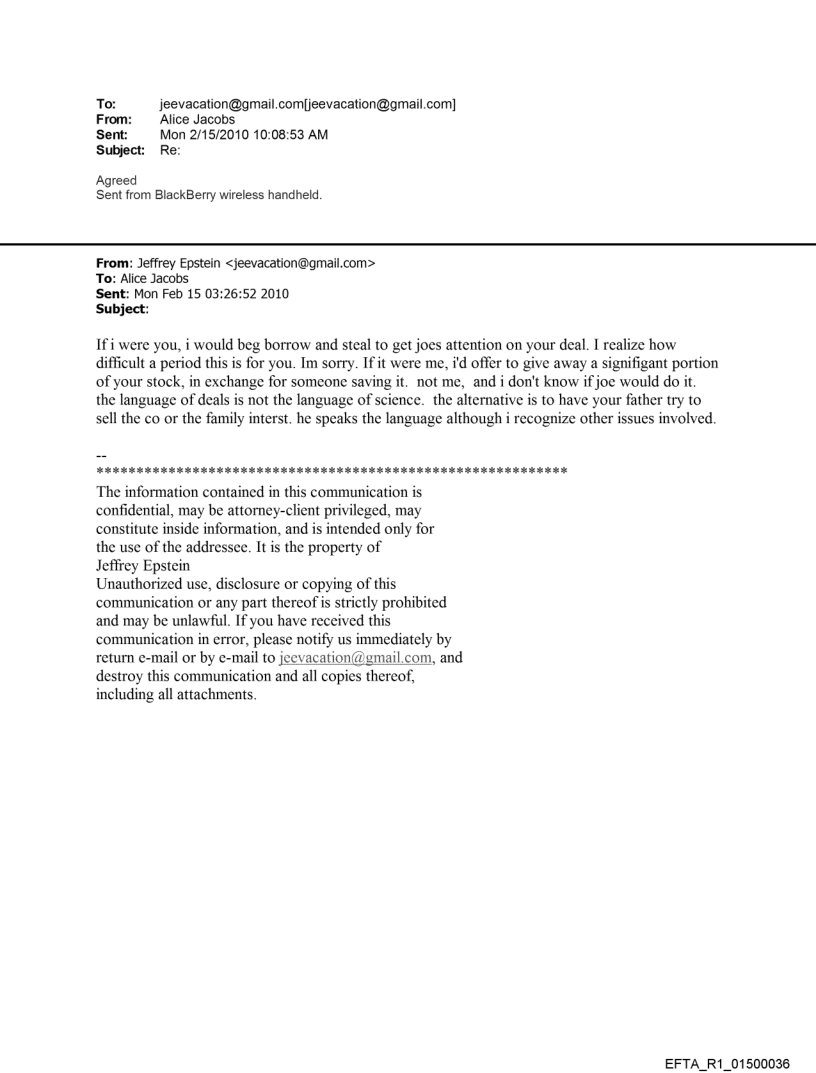 To: jeevacation@gmail.com[jeevacation@gmail.com]
From: Alice Jacobs
Sent: Mon 2/15/2010 10:08:53 AM
Subject: Re:

Agreed
Sent from BlackBerry wireless handheld.

From: Jeffrey Epstein <jeevacation@gmail.com>
To: Alice Jacobs
Sent: Mon Feb 15 03:26:52 2010
Subject:

If i were you, i would beg borrow and steal to get joes attention on your deal. I realize how difficult a period this is for you. Im sorry. If it were me, i'd offer to give away a signifigant portion of your stock, in exchange for someone saving it. not me, and i don't know if joe would do it. the language of deals is not the language of science. the alternative is to have your father try to sell the co or the family interst. he speaks the language although i recognize other issues involved.

--
************************************************************
The information contained in this communication is confidential, may be attorney-client privileged, may constitute inside information, and is intended only for the use of the addressee. It is the property of Jeffrey Epstein
Unauthorized use, disclosure or copying of this communication or any part thereof is strictly prohibited and may be unlawful. If you have received this communication in error, please notify us immediately by return e-mail or by e-mail to jeevacation@gmail.com, and destroy this communication and all copies thereof, including all attachments.

EFTA_R1_01500036